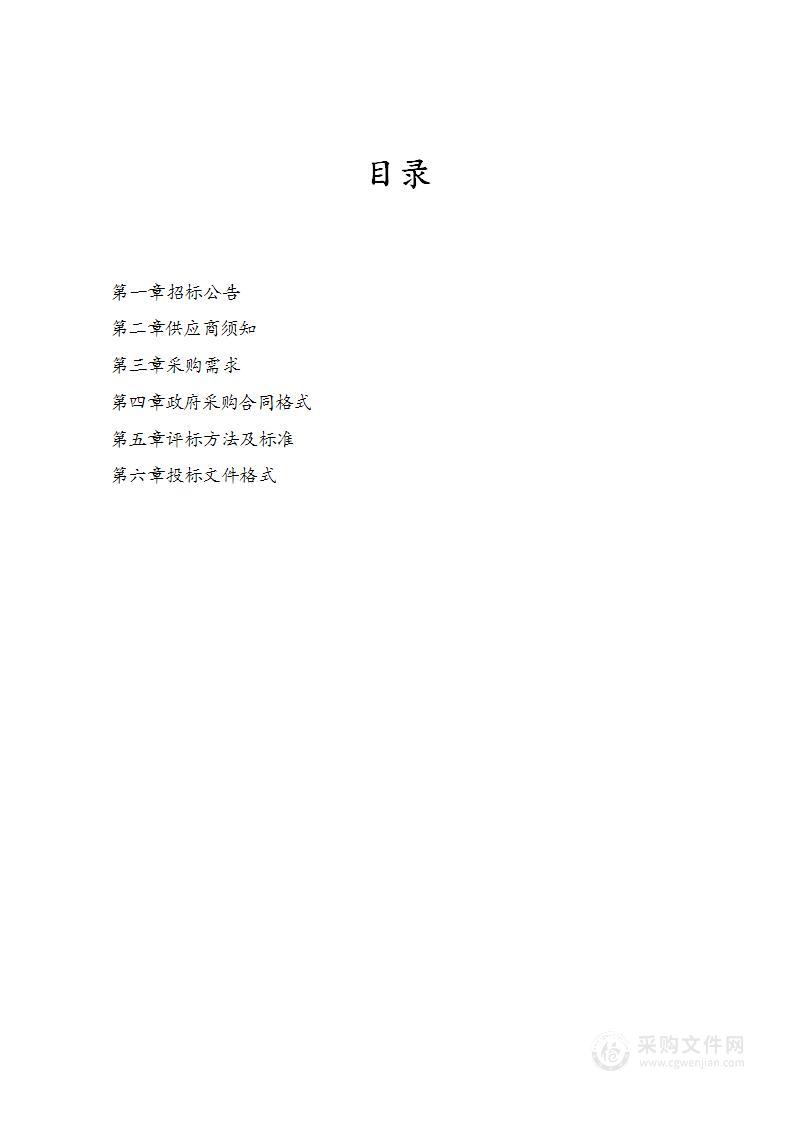 目录

第一章招标公告

第二章供应商须知

第三章采购需求

第四章政府采购合同格式

第五章评标方法及标准

第六章投标文件格式

采购文件网
www.cgwenjian.com